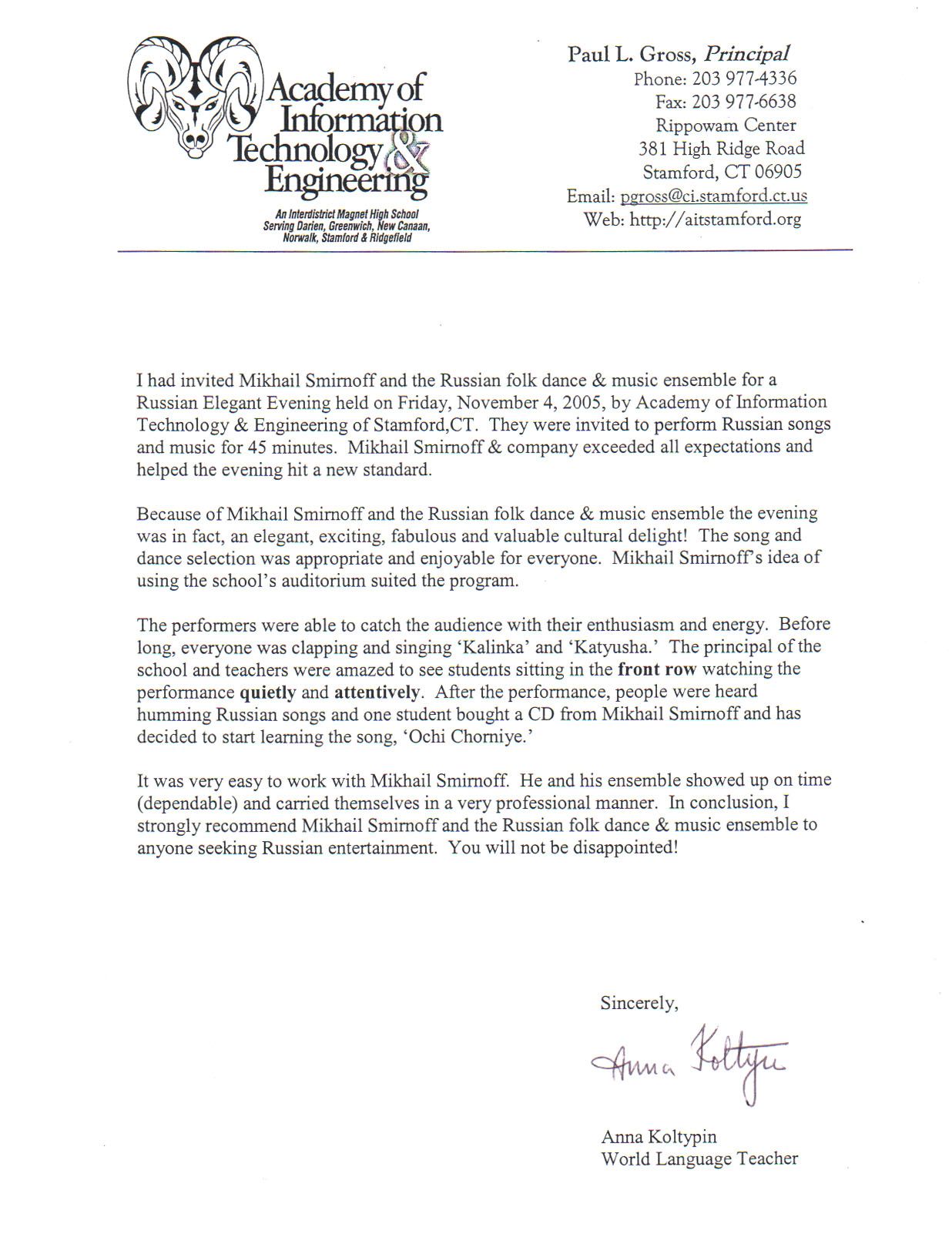 Academy of Information Technology & Engineering

An Interdistrict Magnet High School
Serving Darien, Greenwich, New Canaan, Norwalk, Stamford & Ridgefield

Paul L. Gross, Principal
Phone: 203 977-4336
Fax: 203 977-6638
Rippowam Center
381 High Ridge Road
Stamford, CT 06905
Email: pgross@ci.stamford.ct.us
Web: http://aitstamford.org

I had invited Mikhail Smirnoff and the Russian folk dance & music ensemble for a Russian Elegant Evening held on Friday, November 4, 2005, by Academy of Information Technology & Engineering of Stamford,CT. They were invited to perform Russian songs and music for 45 minutes. Mikhail Smirnoff & company exceeded all expectations and helped the evening hit a new standard.

Because of Mikhail Smirnoff and the Russian folk dance & music ensemble the evening was in fact, an elegant, exciting, fabulous and valuable cultural delight! The song and dance selection was appropriate and enjoyable for everyone. Mikhail Smirnoff's idea of using the school's auditorium suited the program.

The performers were able to catch the audience with their enthusiasm and energy. Before long, everyone was clapping and singing 'Kalinka' and 'Katyusha.' The principal of the school and teachers were amazed to see students sitting in the front row watching the performance quietly and attentively. After the performance, people were heard humming Russian songs and one student bought a CD from Mikhail Smirnoff and has decided to start learning the song, 'Ochi Chorniye.'

It was very easy to work with Mikhail Smirnoff. He and his ensemble showed up on time (dependable) and carried themselves in a very professional manner. In conclusion, I strongly recommend Mikhail Smirnoff and the Russian folk dance & music ensemble to anyone seeking Russian entertainment. You will not be disappointed!

Sincerely,

Anna Koltypin

Anna Koltypin
World Language Teacher